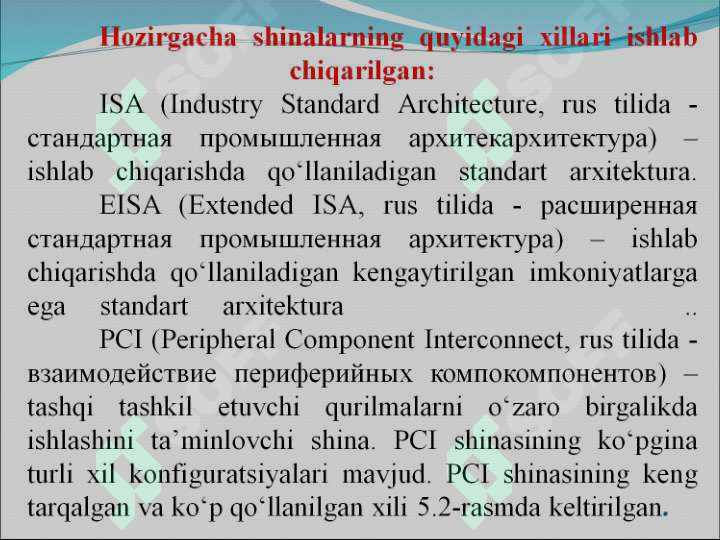 Hozirgacha shinalarning quyidagi xillari ishlab chiqarilgan:

ISA (Industry Standard Architecture, rus tilida - стандартная промышленная архитекархитектура) – ishlab chiqarishda qo‘llaniladigan standart arxitektura.

EISA (Extended ISA, rus tilida - расширенная стандартная промышленная архитектура) – ishlab chiqarishda qo‘llaniladigan kengaytirilgan imkoniyatlarga ega standart arxitektura ..

PCI (Peripheral Component Interconnect, rus tilida - взаимодействие периферийных компокомпонентов) – tashqi tashkil etuvchi qurilmalarni o‘zaro birgalikda ishlashini ta’minlovchi shina. PCI shinasining ko‘pgina turli xil konfiguratsiyalari mavjud. PCI shinasining keng tarqalgan va ko‘p qo‘llanilgan xili 5.2-rasmda keltirilgan.